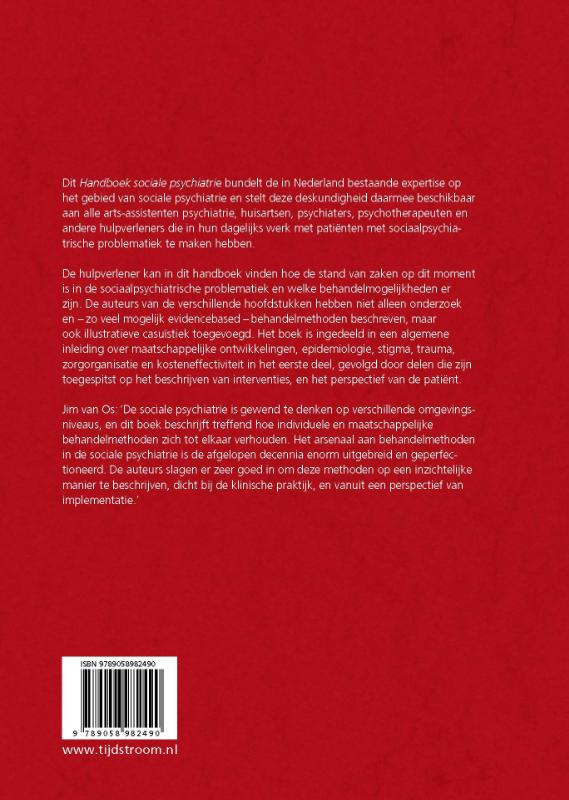 Dit Handboek sociale psychiatrie bundelt de in Nederland bestaande expertise op het gebied van sociale psychiatrie en stelt deze deskundigheid daarmee beschikbaar aan alle arts-assistenten psychiatrie, huisartsen, psychiaters, psychotherapeuten en andere hulpverleners die in hun dagelijks werk met patiënten met sociaalpsychiatrische problematiek te maken hebben.

De hulpverlener kan in dit handboek vinden hoe de stand van zaken op dit moment is in de sociaalpsychiatrische problematiek en welke behandelmogelijkheden er zijn. De auteurs van de verschillende hoofdstukken hebben niet alleen onderzoek en – zo veel mogelijk evidencebased – behandelmethoden beschreven, maar ook illustratieve casuïstiek toegevoegd. Het boek is ingedeeld in een algemene inleiding over maatschappelijke ontwikkelingen, epidemiologie, stigma, trauma, zorgorganisatie en kosteneffectiviteit in het eerste deel, gevolgd door delen die zijn toegespitst op het beschrijven van interventies, en het perspectief van de patiënt.

Jim van Os: 'De sociale psychiatrie is gewend te denken op verschillende omgevingsniveaus, en dit boek beschrijft treffend hoe individuele en maatschappelijke behandelmethoden zich tot elkaar verhouden. Het arsenaal aan behandelmethoden in de sociale psychiatrie is de afgelopen decennia enorm uitgebreid en geperfectioneerd. De auteurs slagen er zeer goed in om deze methoden op een inzichtelijke manier te beschrijven, dicht bij de klinische praktijk, en vanuit een perspectief van implementatie.'

ISBN 9789058982490

9 789058 982490

www.tijdstroom.nl